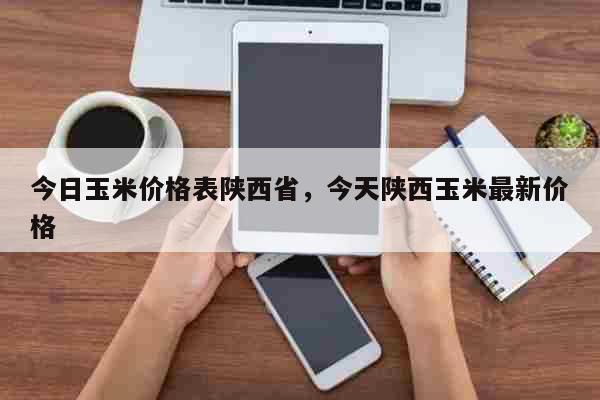 今日玉米价格表陕西省，今天陕西玉米最新价格